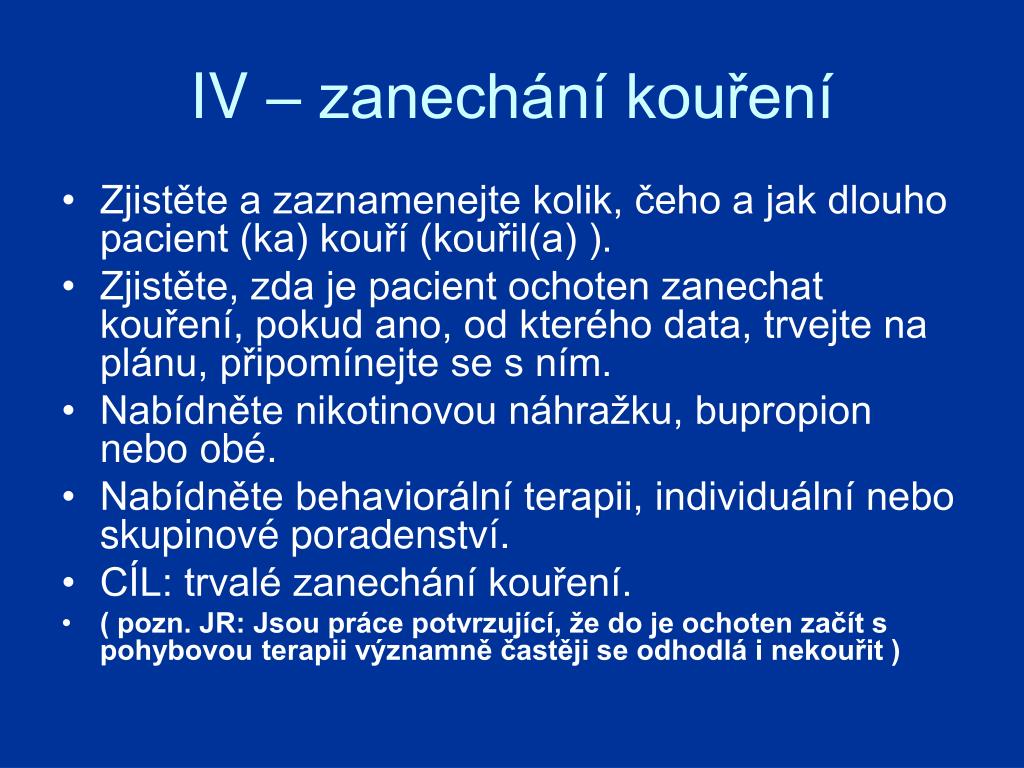 IV – zanechání kouření

• Zjistěte a zaznamenejte kolik, čeho a jak dlouho pacient (ka) kouří (kouřil(a) ).
• Zjistěte, zda je pacient ochoten zanechat kouření, pokud ano, od kterého data, trvejte na plánu, připomínejte se s ním.
• Nabídněte nikotinovou náhražku, bupropion nebo obé.
• Nabídněte behaviorální terapii, individuální nebo skupinové poradenství.
• CÍL: trvalé zanechání kouření.
• ( pozn. JR: Jsou práce potvrzující, že do je ochoten začít s pohybovou terapii významně častěji se odhodlá i nekouřit )